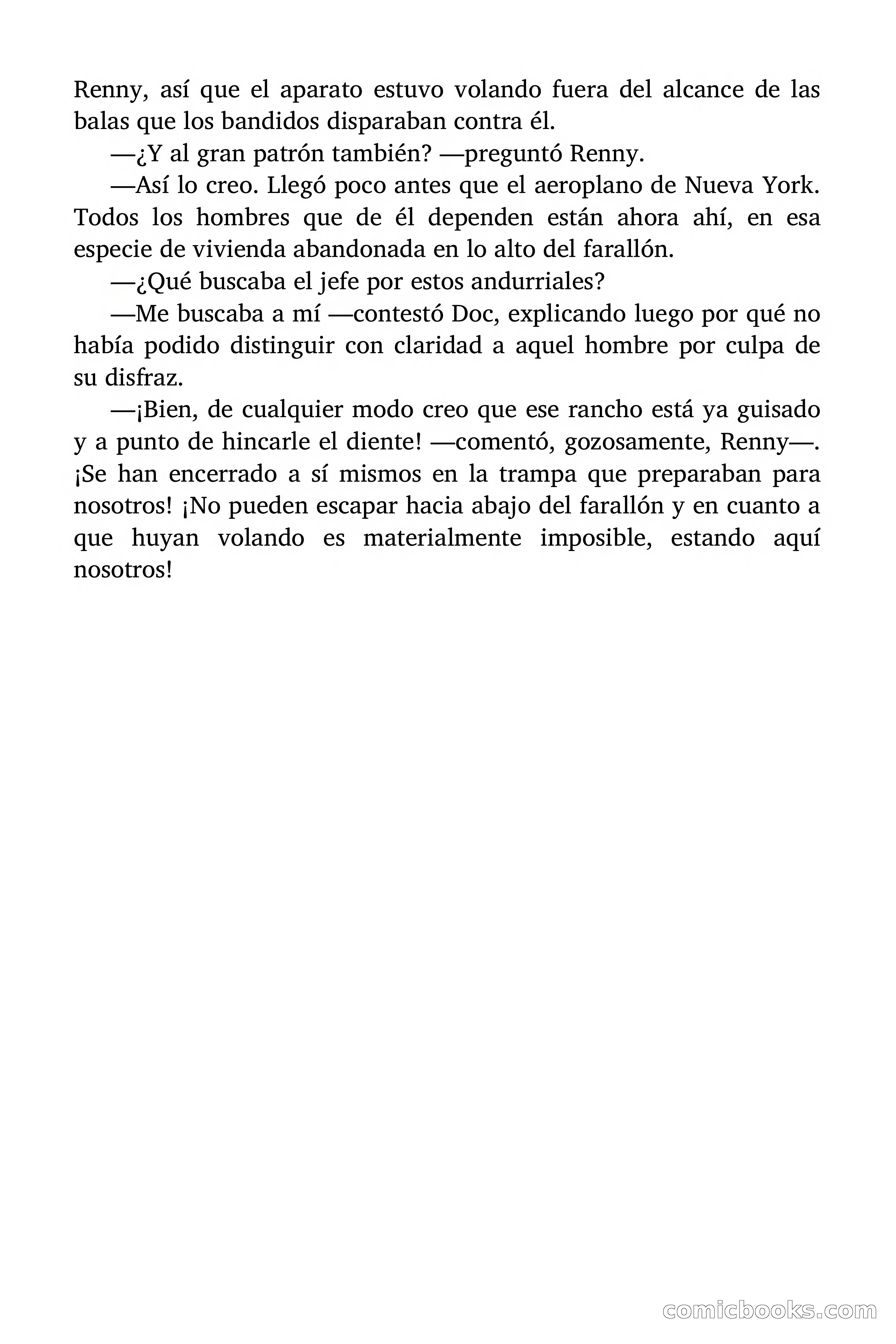 Renny, así que el aparato estuvo volando fuera del alcance de las balas que los bandidos disparaban contra él.

—¿Y al gran patrón también? —preguntó Renny.

—Así lo creo. Llegó poco antes que el aeroplano de Nueva York. Todos los hombres que de él dependen están ahora ahí, en esa especie de vivienda abandonada en lo alto del farallón.

—¿Qué buscaba el jefe por estos andurriales?

—Me buscaba a mí —contestó Doc, explicando luego por qué no había podido distinguir con claridad a aquel hombre por culpa de su disfraz.

—¡Bien, de cualquier modo creo que ese rancho está ya guisado y a punto de hincarle el diente! —comentó, gozosamente, Renny—. ¡Se han encerrado a sí mismos en la trampa que preparaban para nosotros! ¡No pueden escapar hacia abajo del farallón y en cuanto a que huyan volando es materialmente imposible, estando aquí nosotros!

comicbooks.com